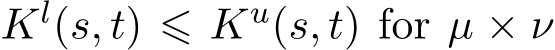 $K^l(s,t) \leqslant K^u(s,t)$ for $\mu \times \nu$